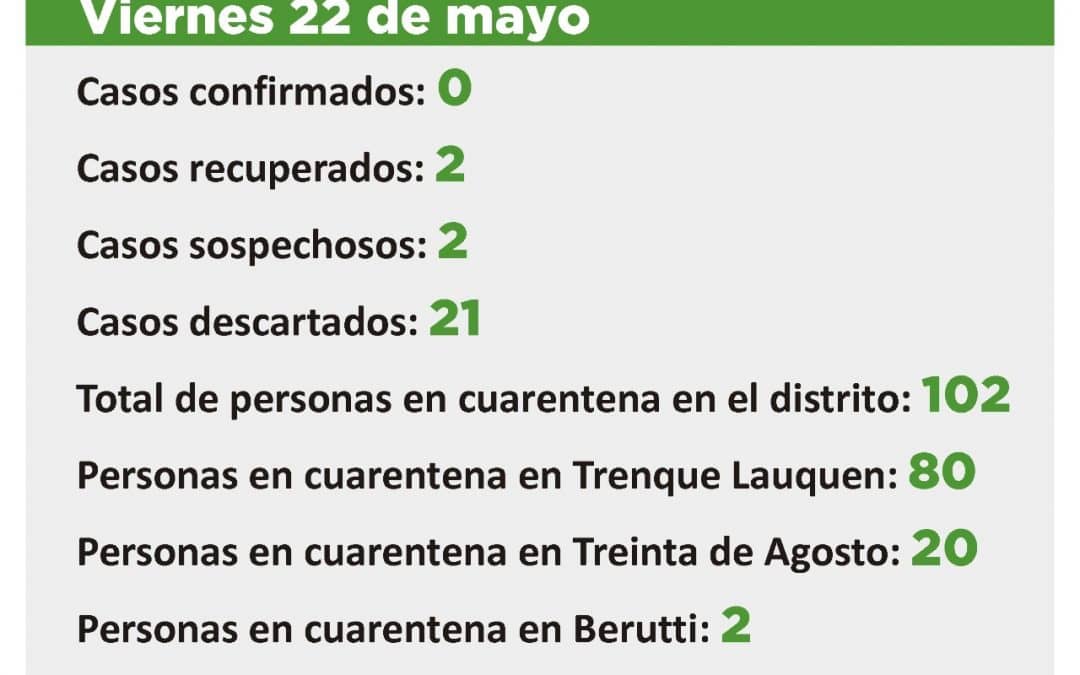 Viernes 22 de mayo

Casos confirmados: 0

Casos recuperados: 2

Casos sospechosos: 2

Casos descartados: 21

Total de personas en cuarentena en el distrito: 102

Personas en cuarentena en Trenque Lauquen: 80

Personas en cuarentena en Treinta de Agosto: 20

Personas en cuarentena en Berutti: 2